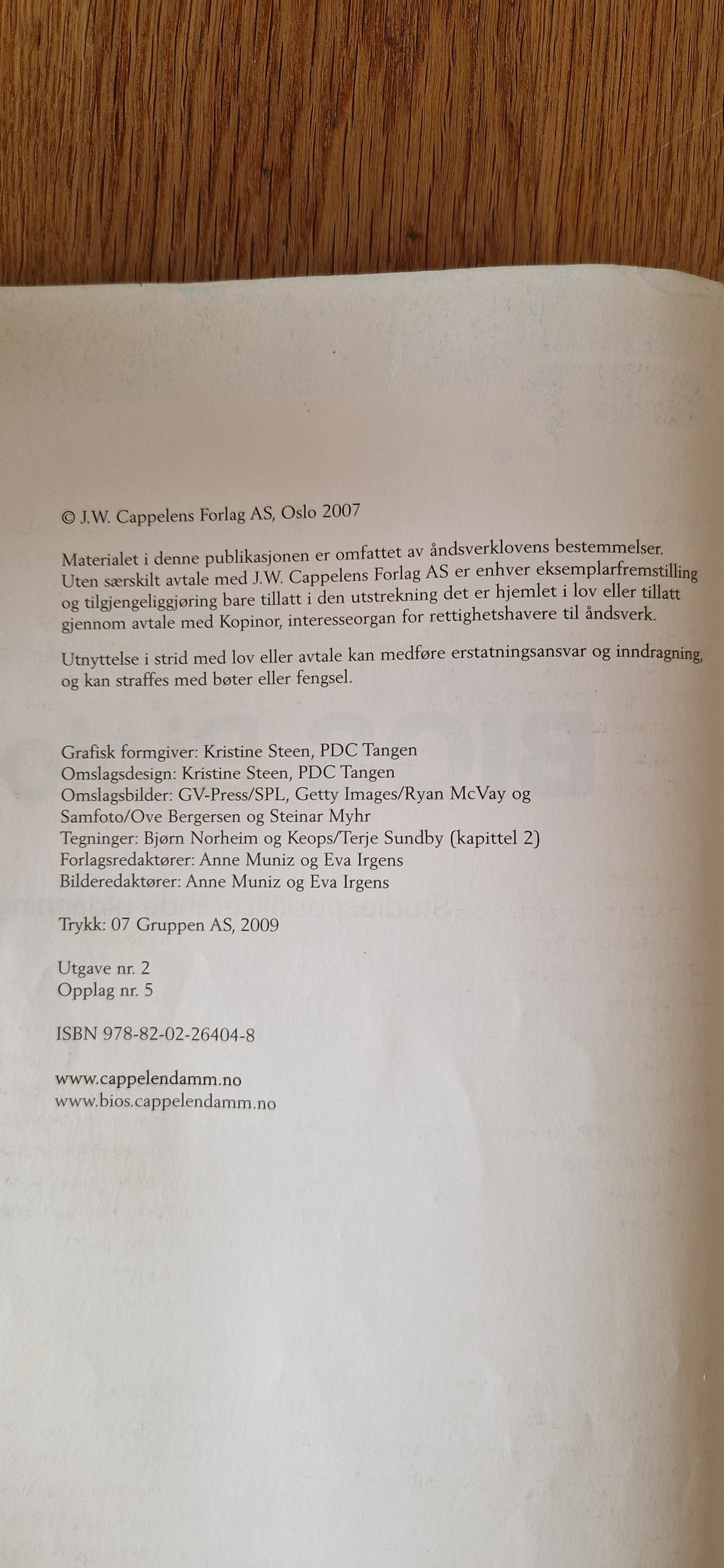 © J.W. Cappelens Forlag AS, Oslo 2007

Materialet i denne publikasjonen er omfattet av åndsverklovens bestemmelser. Uten særskilt avtale med J.W. Cappelens Forlag AS er enhver eksemplarfremstilling og tilgjengeliggjøring bare tillatt i den utstrekning det er hjemlet i lov eller tillatt gjennom avtale med Kopinor, interesseorgan for rettighetshavere til åndsverk.

Utnyttelse i strid med lov eller avtale kan medføre erstatningsansvar og inndragning, og kan straffes med bøter eller fengsel.

Grafisk formgiver: Kristine Steen, PDC Tangen
Omslagsdesign: Kristine Steen, PDC Tangen
Omslagsbilder: GV-Press/SPL, Getty Images/Ryan McVay og Samfoto/Ove Bergersen og Steinar Myhr
Tegninger: Bjørn Norheim og Keops/Terje Sundby (kapittel 2)
Forlagsredaktører: Anne Muniz og Eva Irgens
Bilderedaktører: Anne Muniz og Eva Irgens

Trykk: 07 Gruppen AS, 2009

Utgave nr. 2
Opplag nr. 5

ISBN 978-82-02-26404-8

www.cappelendamm.no
www.bios.cappelendamm.no